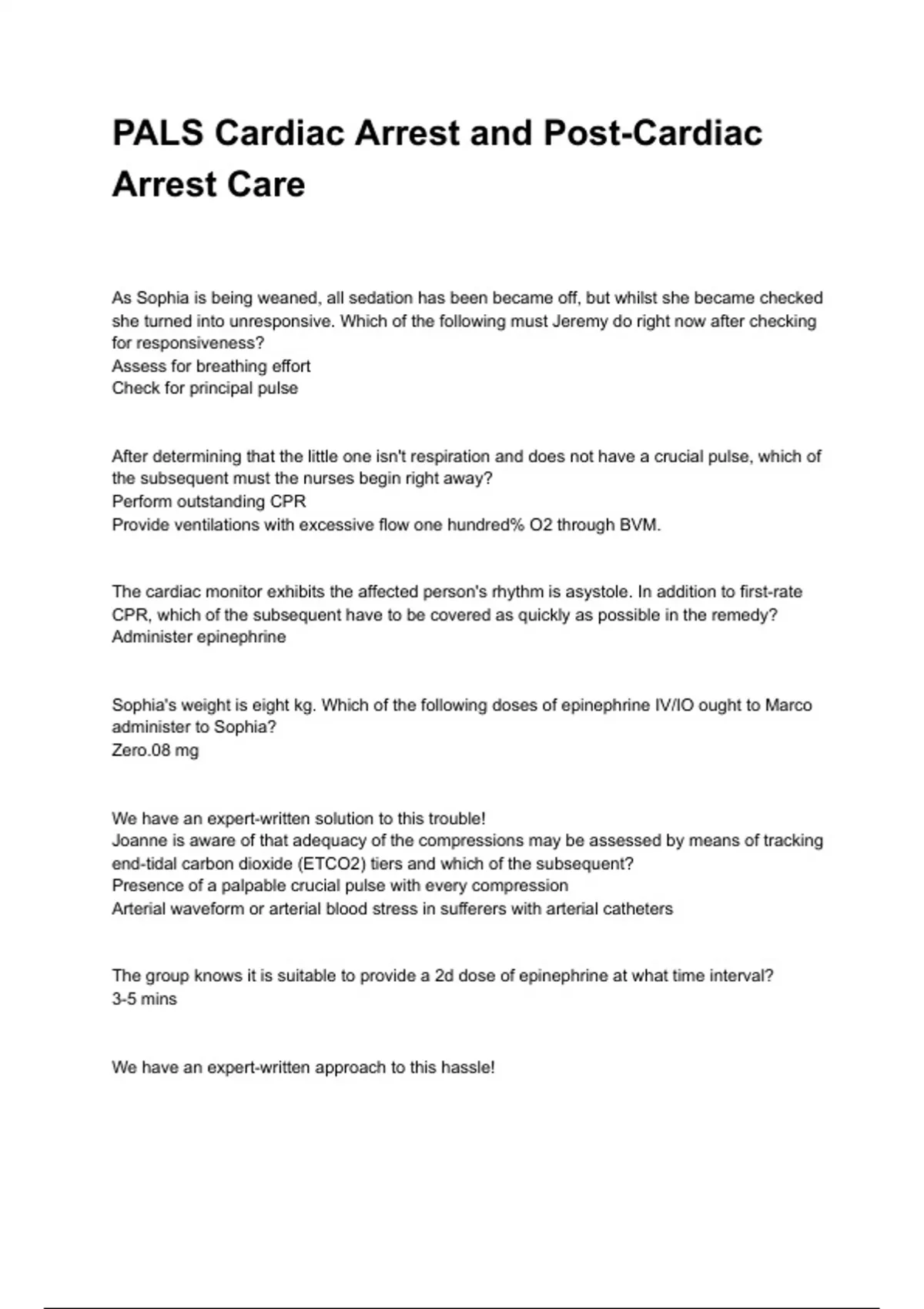 PALS Cardiac Arrest and Post-Cardiac Arrest Care

As Sophia is being weaned, all sedation has been became off, but whilst she became checked she turned into unresponsive. Which of the following must Jeremy do right now after checking for responsiveness?
Assess for breathing effort
Check for principal pulse

After determining that the little one isn't respiration and does not have a crucial pulse, which of the subsequent must the nurses begin right away?
Perform outstanding CPR
Provide ventilations with excessive flow one hundred% O2 through BVM.

The cardiac monitor exhibits the affected person's rhythm is asystole. In addition to first-rate CPR, which of the subsequent have to be covered as quickly as possible in the remedy?
Administer epinephrine

Sophia's weight is eight kg. Which of the following doses of epinephrine IV/IO ought to Marco administer to Sophia?
Zero.08 mg

We have an expert-written solution to this trouble!
Joanne is aware of that adequacy of the compressions may be assessed by means of tracking end-tidal carbon dioxide (ETCO2) tiers and which of the subsequent?
Presence of a palpable crucial pulse with every compression
Arterial waveform or arterial blood stress in sufferers with arterial catheters

The group knows it is suitable to provide a 2d dose of epinephrine at what time interval?
3-5 mins

We have an expert-written approach to this hassle!